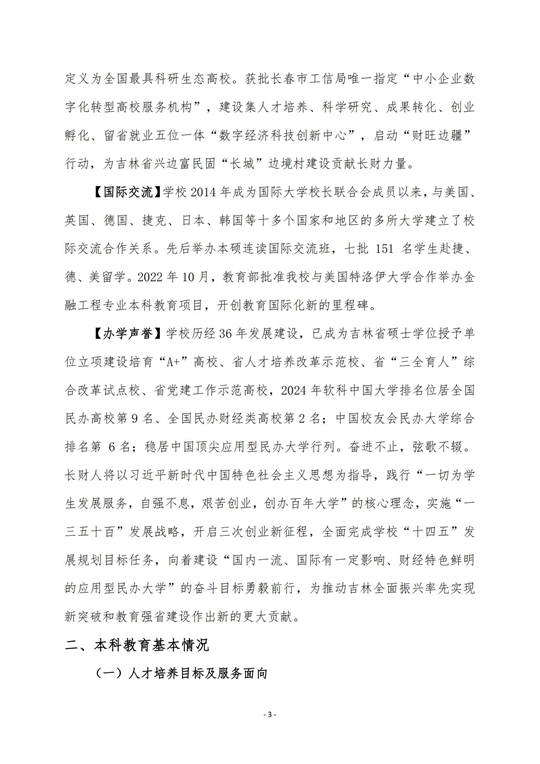 定义为全国最具科研生态高校。获批长春市工信局唯一指定“中小企业数字化转型高校服务机构”，建设集人才培养、科学研究、成果转化、创业孵化、留省就业五位一体“数字经济科技创新中心”，启动“财旺边疆”行动，为吉林省兴边富民固“长城”边境村建设贡献长财力量。

【国际交流】学校 2014 年成为国际大学校长联合会成员以来，与美国、英国、德国、捷克、日本、韩国等十多个国家和地区的多所大学建立了校际交流合作关系。先后举办本硕连读国际交流班，七批 151 名学生赴捷、德、美留学。2022 年 10 月，教育部批准我校与美国特洛伊大学合作举办金融工程专业本科教育项目，开创教育国际化新的里程碑。

【办学声誉】学校历经 36 年发展建设，已成为吉林省硕士学位授予单位立项建设培育“A+”高校、省人才培养改革示范校、省“三全育人”综合改革试点校、省党建工作示范高校，2024 年软科中国大学排名位居全国民办高校第 9 名、全国民办财经类高校第 2 名；中国校友会民办大学综合排名第 6 名；稳居中国顶尖应用型民办大学行列。奋进不止，弦歌不辍。长财人将以习近平新时代中国特色社会主义思想为指导，践行“一切为学生发展服务，自强不息，艰苦创业，创办百年大学”的核心理念，实施“一三五十百”发展战略，开启三次创业新征程，全面完成学校“十四五”发展规划目标任务，向着建设“国内一流、国际有一定影响、财经特色鲜明的应用型民办大学”的奋斗目标勇毅前行，为推动吉林全面振兴率先实现新突破和教育强省建设作出新的更大贡献。

二、本科教育基本情况

（一）人才培养目标及服务面向

- 3 -